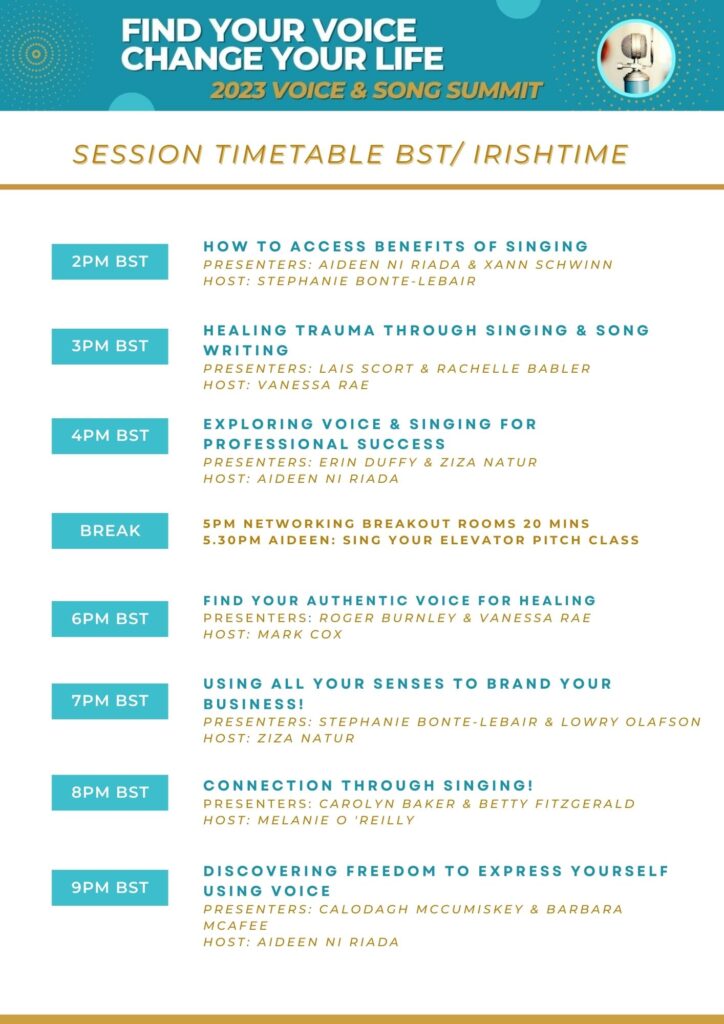 FIND YOUR VOICE
CHANGE YOUR LIFE
2023 VOICE & SONG SUMMIT

SESSION TIMETABLE BST/ IRISHTIME

2PM BST

HOW TO ACCESS BENEFITS OF SINGING
PRESENTERS: AIDEEN NI RIADA & XANN SCHWINN
HOST: STEPHANIE BONTE-LEBAIR

3PM BST

HEALING TRAUMA THROUGH SINGING & SONG WRITING
PRESENTERS: LAIS SCORT & RACHELLE BABLER
HOST: VANESSA RAE

4PM BST

EXPLORING VOICE & SINGING FOR PROFESSIONAL SUCCESS
PRESENTERS: ERIN DUFFY & ZIZA NATUR
HOST: AIDEEN NI RIADA

BREAK

5PM NETWORKING BREAKOUT ROOMS 20 MINS
5.30PM AIDEEN: SING YOUR ELEVATOR PITCH CLASS

6PM BST

FIND YOUR AUTHENTIC VOICE FOR HEALING
PRESENTERS: ROGER BURNLEY & VANESSA RAE
HOST: MARK COX

7PM BST

USING ALL YOUR SENSES TO BRAND YOUR BUSINESS!
PRESENTERS: STEPHANIE BONTE-LEBAIR & LOWRY OLAFSON
HOST: ZIZA NATUR

8PM BST

CONNECTION THROUGH SINGING!
PRESENTERS: CAROLYN BAKER & BETTY FITZGERALD
HOST: MELANIE O 'REILLY

9PM BST

DISCOVERING FREEDOM TO EXPRESS YOURSELF USING VOICE
PRESENTERS: CALODAGH MCCUMISKEY & BARBARA MCAFEE
HOST: AIDEEN NI RIADA